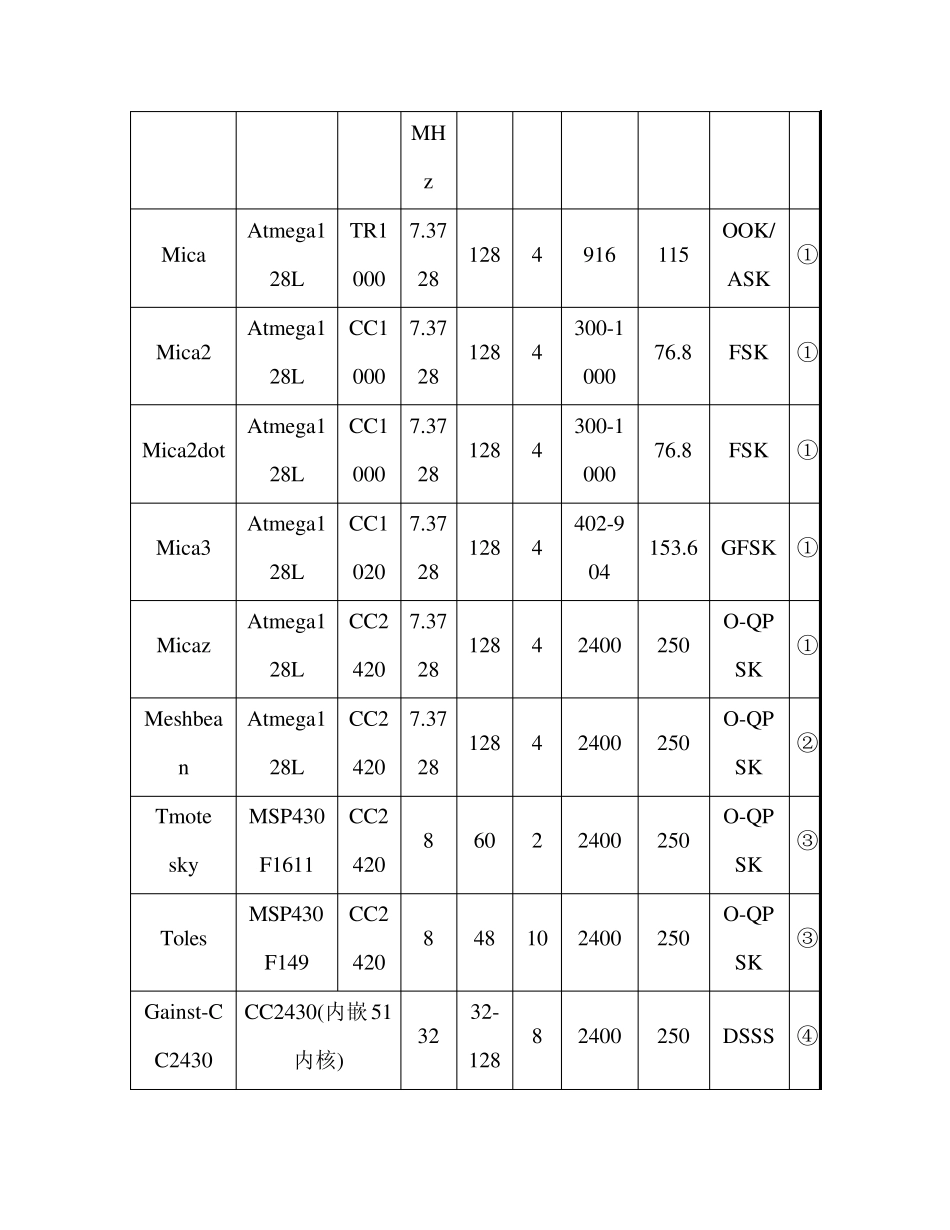 | | | | MHz | | | | | | |
|---|---|---|---|---|---|---|---|---|---|
| Mica | Atmega128L | TR1000 | 7.3728 | 128 | 4 | 916 | 115 | OOK/ASK | ① |
| Mica2 | Atmega128L | CC1000 | 7.3728 | 128 | 4 | 300-1000 | 76.8 | FSK | ① |
| Mica2dot | Atmega128L | CC1000 | 7.3728 | 128 | 4 | 300-1000 | 76.8 | FSK | ① |
| Mica3 | Atmega128L | CC1020 | 7.3728 | 128 | 4 | 402-904 | 153.6 | GFSK | ① |
| Micaz | Atmega128L | CC2420 | 7.3728 | 128 | 4 | 2400 | 250 | O-QPSK | ① |
| Meshbean | Atmega128L | CC2420 | 7.3728 | 128 | 4 | 2400 | 250 | O-QPSK | ② |
| Tmote sky | MSP430F1611 | CC2420 | 8 | 60 | 2 | 2400 | 250 | O-QPSK | ③ |
| Toles | MSP430F149 | CC2420 | 8 | 48 | 10 | 2400 | 250 | O-QPSK | ③ |
| Gainst-CC2430 | CC2430(内嵌51内核) | | 32 | 32-128 | 8 | 2400 | 250 | DSSS | ④ |